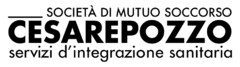 SOCIETÀ DI MUTUO SOCCORSO
CESAREPOZZO
servizi d'integrazione sanitaria